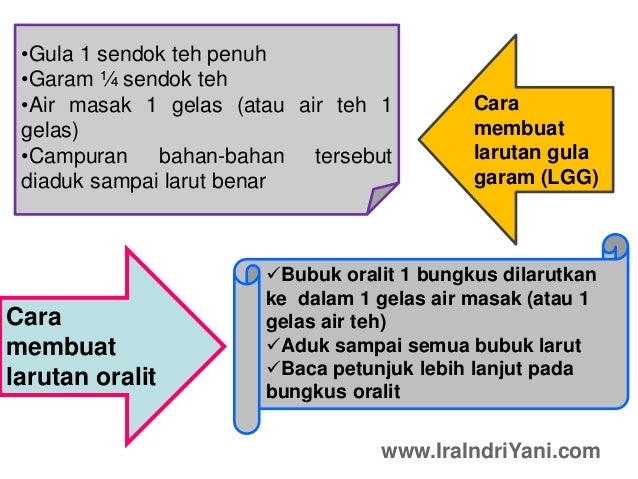 •Gula 1 sendok teh penuh
•Garam ¼ sendok teh
•Air masak 1 gelas (atau air teh 1 gelas)
•Campuran bahan-bahan tersebut diaduk sampai larut benar

Cara membuat larutan gula garam (LGG)

Cara membuat larutan oralit

✓Bubuk oralit 1 bungkus dilarutkan ke dalam 1 gelas air masak (atau 1 gelas air teh)
✓Aduk sampai semua bubuk larut
✓Baca petunjuk lebih lanjut pada bungkus oralit

www.IraIndriYani.com